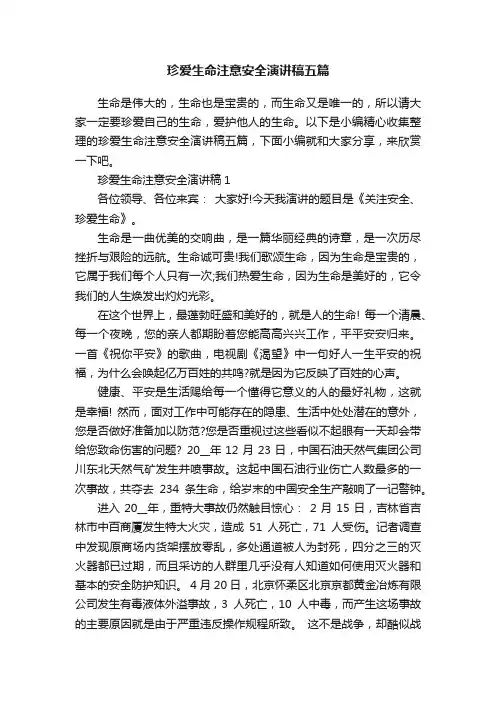 珍爱生命注意安全演讲稿五篇

生命是伟大的，生命也是宝贵的，而生命又是唯一的，所以请大家一定要珍爱自己的生命，爱护他人的生命。以下是小编精心收集整理的珍爱生命注意安全演讲稿五篇，下面小编就和大家分享，来欣赏一下吧。

珍爱生命注意安全演讲稿 1

各位领导、各位来宾： 大家好!今天我演讲的题目是《关注安全、珍爱生命》。

生命是一曲优美的交响曲，是一篇华丽经典的诗章，是一次历尽挫折与艰险的远航。生命诚可贵!我们歌颂生命，因为生命是宝贵的，它属于我们每个人只有一次;我们热爱生命，因为生命是美好的，它令我们的人生焕发出灼灼光彩。

在这个世界上，最蓬勃旺盛和美好的，就是人的生命! 每一个清晨、每一个夜晚，您的亲人都期盼着您能高高兴兴工作，平平安安归来。一首《祝你平安》的歌曲，电视剧《渴望》中一句好人一生平安的祝福，为什么会唤起亿万百姓的共鸣?就是因为它反映了百姓的心声。

健康、平安是生活赐给每一个懂得它意义的人的最好礼物，这就是幸福! 然而，面对工作中可能存在的隐患、生活中处处潜在的意外，您是否做好准备加以防范?您是否重视过这些看似不起眼有一天却会带给您致命伤害的问题? 20__年 12 月 23 日，中国石油天然气集团公司川东北天然气矿发生井喷事故。这起中国石油行业伤亡人数最多的一次事故，共夺去 234 条生命，给岁末的中国安全生产敲响了一记警钟。

进入 20__年，重特大事故仍然触目惊心： 2 月 15 日，吉林省吉林市中百商厦发生特大火灾，造成 51 人死亡，71 人受伤。记者调查中发现原商场内货架摆放零乱，多处通道被人为封死，四分之三的灭火器都已过期，而且采访的人群里几乎没有人知道如何使用灭火器和基本的安全防护知识。 4 月 20 日，北京怀柔区北京京都黄金冶炼有限公司发生有毒液体外溢事故，3 人死亡，10 人中毒，而产生这场事故的主要原因就是由于严重违反操作规程所致。 这不是战争，却酷似战